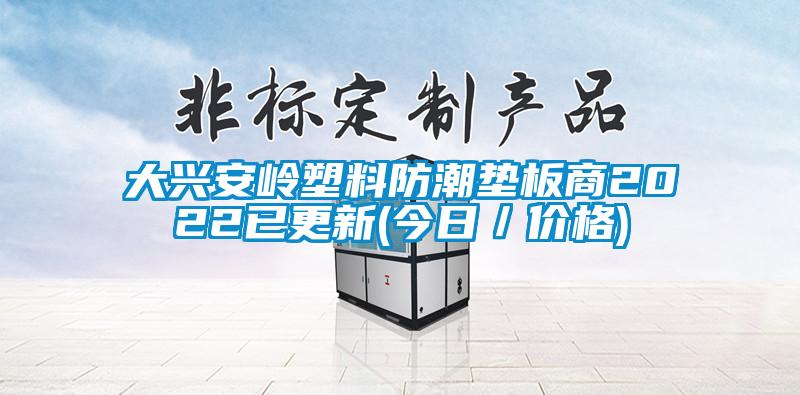 非标定制产品

大兴安岭塑料防潮垫板商2022已更新(今日/价格)